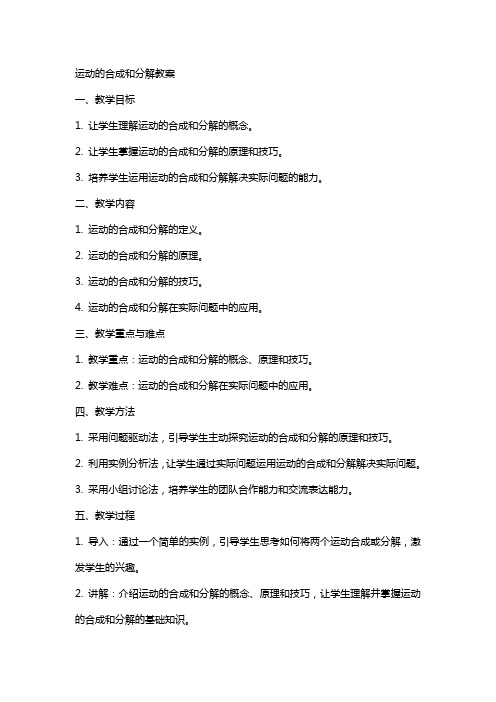 运动的合成和分解教案

一、教学目标

1. 让学生理解运动的合成和分解的概念。

2. 让学生掌握运动的合成和分解的原理和技巧。

3. 培养学生运用运动的合成和分解解决实际问题的能力。

二、教学内容

1. 运动的合成和分解的定义。

2. 运动的合成和分解的原理。

3. 运动的合成和分解的技巧。

4. 运动的合成和分解在实际问题中的应用。

三、教学重点与难点

1. 教学重点：运动的合成和分解的概念、原理和技巧。

2. 教学难点：运动的合成和分解在实际问题中的应用。

四、教学方法

1. 采用问题驱动法，引导学生主动探究运动的合成和分解的原理和技巧。

2. 利用实例分析法，让学生通过实际问题运用运动的合成和分解解决实际问题。

3. 采用小组讨论法，培养学生的团队合作能力和交流表达能力。

五、教学过程

1. 导入：通过一个简单的实例，引导学生思考如何将两个运动合成或分解，激发学生的兴趣。

2. 讲解：介绍运动的合成和分解的概念、原理和技巧，让学生理解并掌握运动的合成和分解的基础知识。